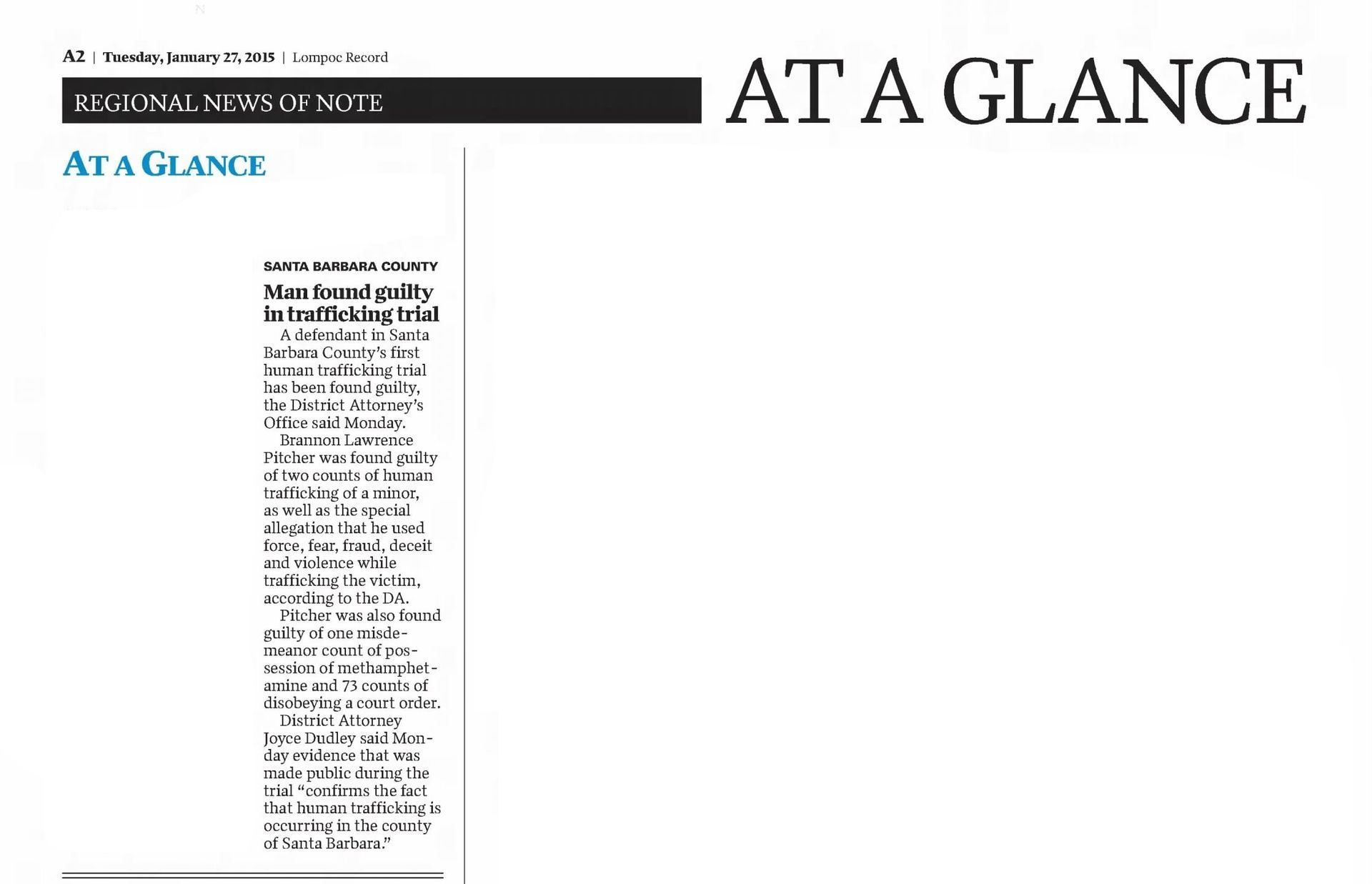 A2 | Tuesday, January 27, 2015 | Lompoc Record

REGIONAL NEWS OF NOTE

AT A GLANCE

AT A GLANCE

SANTA BARBARA COUNTY

Man found guilty in trafficking trial

A defendant in Santa Barbara County's first human trafficking trial has been found guilty, the District Attorney's Office said Monday.

Brannon Lawrence Pitcher was found guilty of two counts of human trafficking of a minor, as well as the special allegation that he used force, fear, fraud, deceit and violence while trafficking the victim, according to the DA.

Pitcher was also found guilty of one misdemeanor count of possession of methamphetamine and 73 counts of disobeying a court order.

District Attorney Joyce Dudley said Monday evidence that was made public during the trial "confirms the fact that human trafficking is occurring in the county of Santa Barbara."